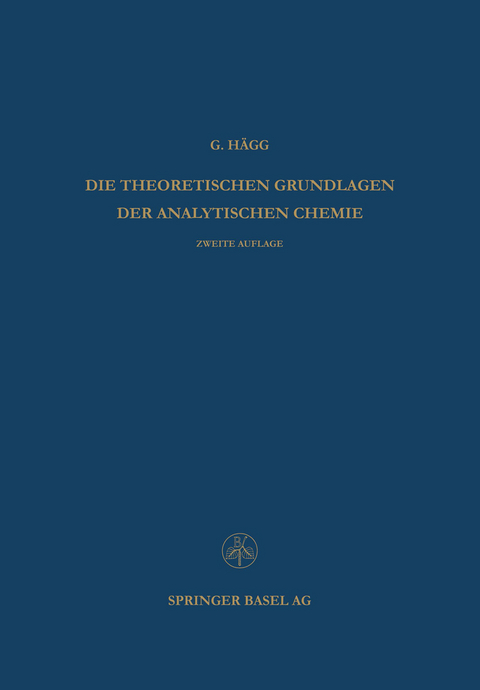 G. HÄGG

DIE THEORETISCHEN GRUNDLAGEN DER ANALYTISCHEN CHEMIE

ZWEITE AUFLAGE

B

SPRINGER BASEL AG